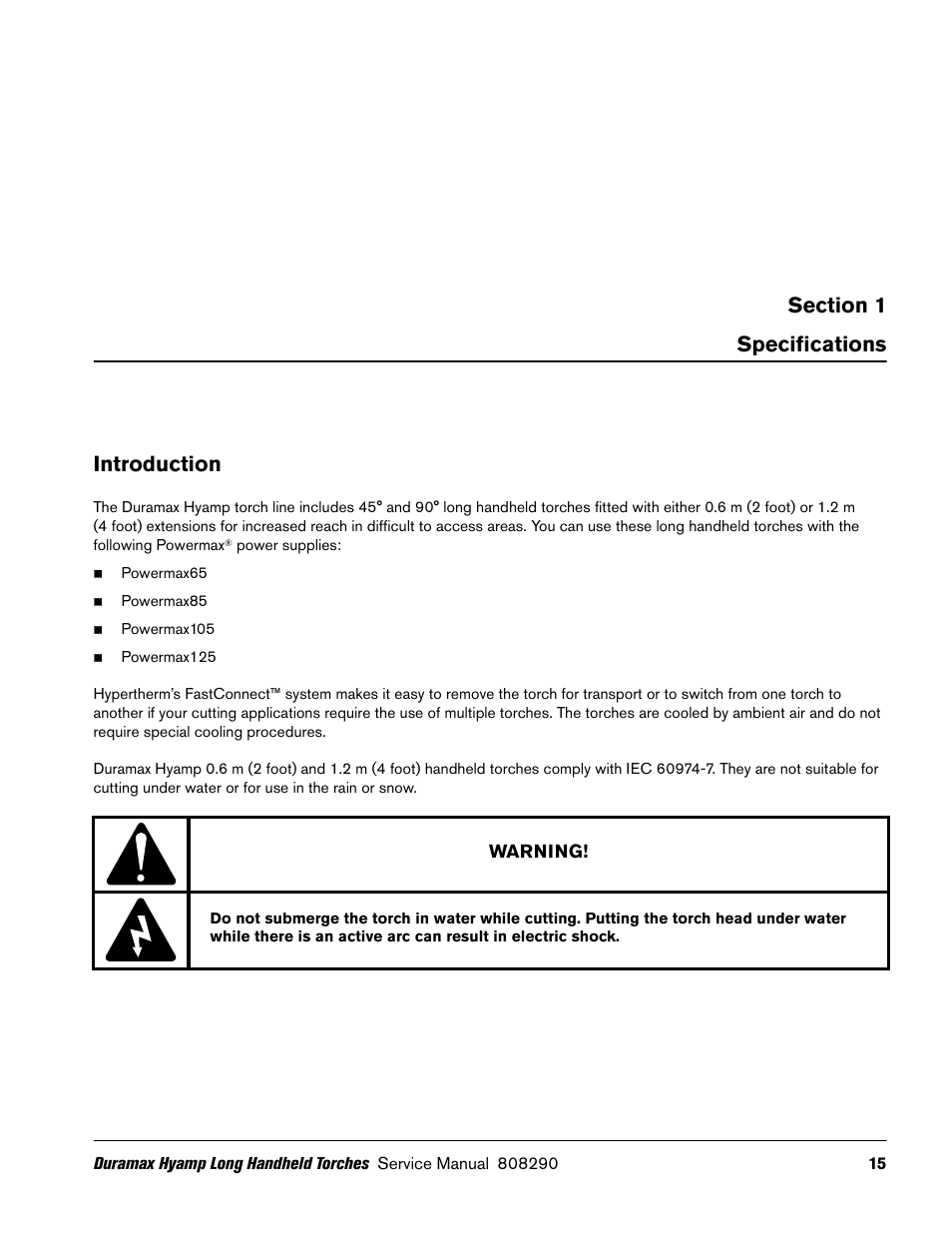 Section 1

Specifications

Introduction

The Duramax Hyamp torch line includes 45° and 90° long handheld torches fitted with either 0.6 m (2 foot) or 1.2 m (4 foot) extensions for increased reach in difficult to access areas. You can use these long handheld torches with the following Powermax® power supplies:

■ Powermax65

■ Powermax85

■ Powermax105

■ Powermax125

Hypertherm's FastConnect™ system makes it easy to remove the torch for transport or to switch from one torch to another if your cutting applications require the use of multiple torches. The torches are cooled by ambient air and do not require special cooling procedures.

Duramax Hyamp 0.6 m (2 foot) and 1.2 m (4 foot) handheld torches comply with IEC 60974-7. They are not suitable for cutting under water or for use in the rain or snow.

WARNING!

Do not submerge the torch in water while cutting. Putting the torch head under water while there is an active arc can result in electric shock.

Duramax Hyamp Long Handheld Torches Service Manual 808290 15